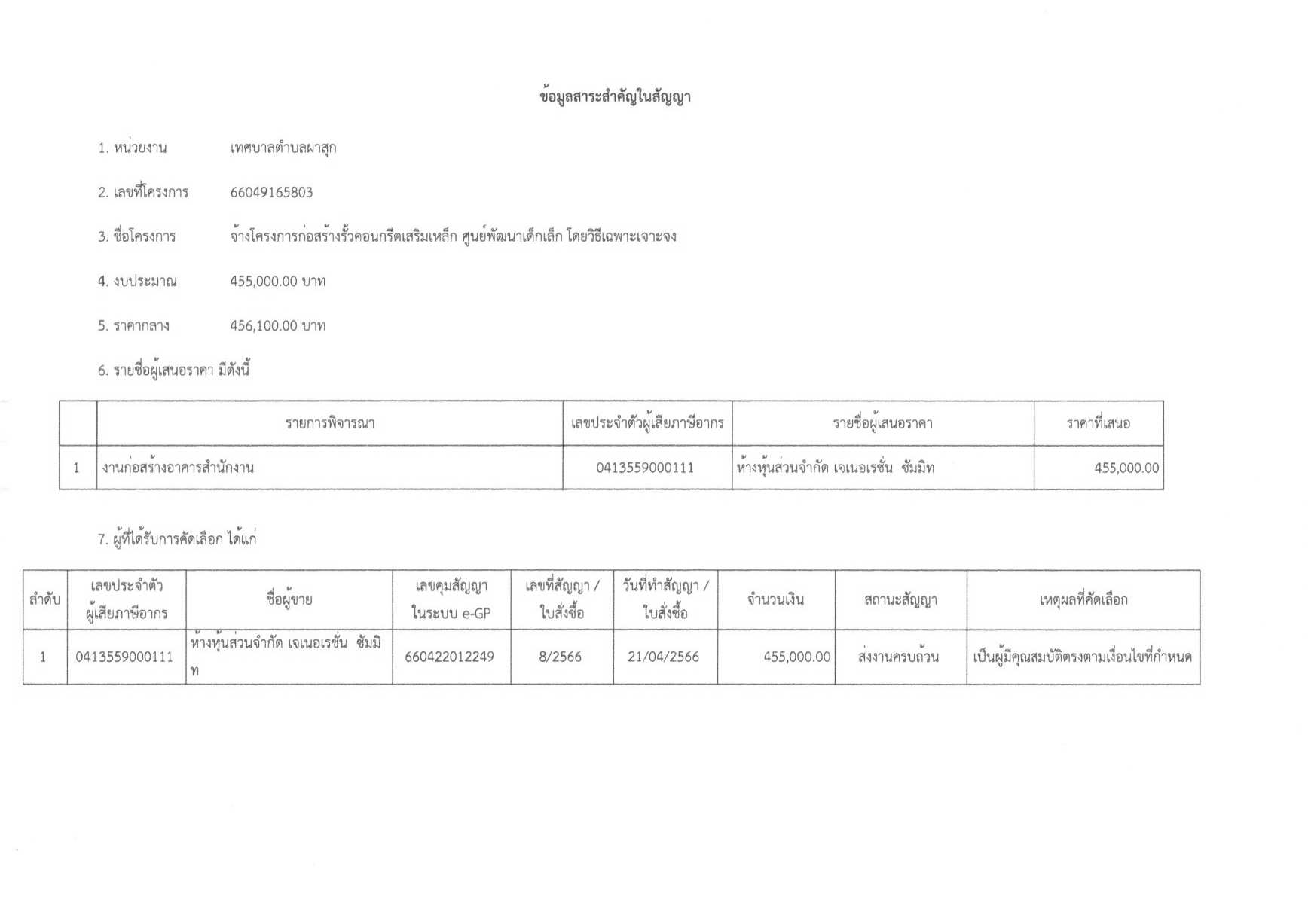 ข้อมูลสาระสำคัญในสัญญา

1. หน่วยงาน เทศบาลตำบลผาสุก

2. เลขที่โครงการ 66049165803

3. ชื่อโครงการ จ้างโครงการก่อสร้างรั้วคอนกรีตเสริมเหล็ก ศูนย์พัฒนาเด็กเล็ก โดยวิธีเฉพาะเจาะจง

4. งบประมาณ 455,000.00 บาท

5. ราคากลาง 456,100.00 บาท

6. รายชื่อผู้เสนอราคา มีดังนี้

| | รายการพิจารณา | เลขประจำตัวผู้เสียภาษีอากร | รายชื่อผู้เสนอราคา | ราคาที่เสนอ |
|---|---|---|---|---|
| 1 | งานก่อสร้างอาคารสำนักงาน | 0413559000111 | ห้างหุ้นส่วนจำกัด เจเนอเรชั่น ซัมมิท | 455,000.00 |

7. ผู้ที่ได้รับการคัดเลือก ได้แก่

| ลำดับ | เลขประจำตัวผู้เสียภาษีอากร | ชื่อผู้ขาย | เลขคุมสัญญาในระบบ e-GP | เลขที่สัญญา / ใบสั่งซื้อ | วันที่ทำสัญญา / ใบสั่งซื้อ | จำนวนเงิน | สถานะสัญญา | เหตุผลที่คัดเลือก |
|---|---|---|---|---|---|---|---|---|
| 1 | 0413559000111 | ห้างหุ้นส่วนจำกัด เจเนอเรชั่น ซัมมิท | 660422012249 | 8/2566 | 21/04/2566 | 455,000.00 | ส่งงานครบถ้วน | เป็นผู้มีคุณสมบัติตรงตามเงื่อนไขที่กำหนด |